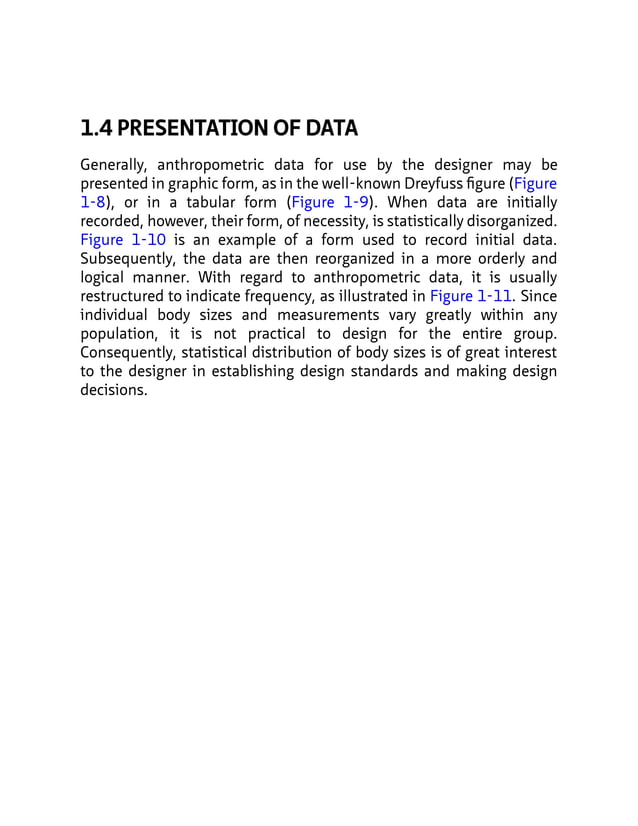 1.4 PRESENTATION OF DATA

Generally, anthropometric data for use by the designer may be presented in graphic form, as in the well-known Dreyfuss figure (Figure 1-8), or in a tabular form (Figure 1-9). When data are initially recorded, however, their form, of necessity, is statistically disorganized. Figure 1-10 is an example of a form used to record initial data. Subsequently, the data are then reorganized in a more orderly and logical manner. With regard to anthropometric data, it is usually restructured to indicate frequency, as illustrated in Figure 1-11. Since individual body sizes and measurements vary greatly within any population, it is not practical to design for the entire group. Consequently, statistical distribution of body sizes is of great interest to the designer in establishing design standards and making design decisions.